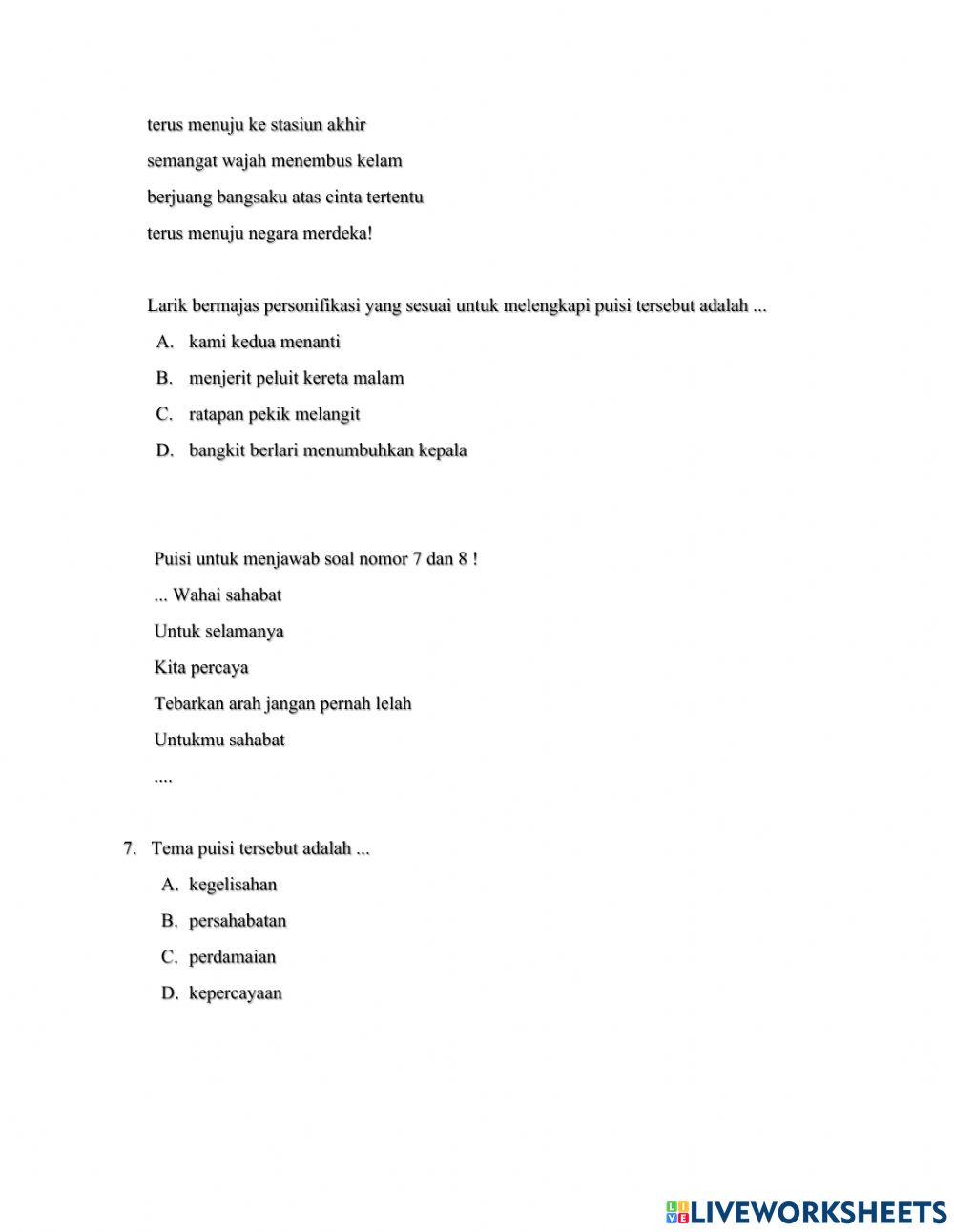 terus menuju ke stasiun akhir
semangat wajah menembus kelam
berjuang bangsaku atas cinta tertentu
terus menuju negara merdeka!

Larik bermajas personifikasi yang sesuai untuk melengkapi puisi tersebut adalah ...
A. kami kedua menanti
B. menjerit peluit kereta malam
C. ratapan pekik melangit
D. bangkit berlari menumbuhkan kepala

Puisi untuk menjawab soal nomor 7 dan 8 !
... Wahai sahabat
Untuk selamanya
Kita percaya
Tebarkan arah jangan pernah lelah
Untukmu sahabat
....

7. Tema puisi tersebut adalah ...
A. kegelisahan
B. persahabatan
C. perdamaian
D. kepercayaan

LIVEWORKSHEETS